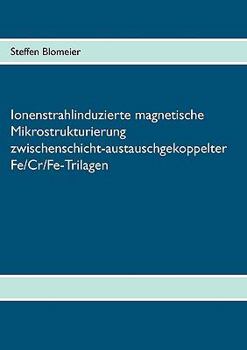 Steffen Blomeier

Ionenstrahlinduzierte magnetische Mikrostrukturierung zwischenschicht-austauschgekoppelter Fe/Cr/Fe-Trilagen